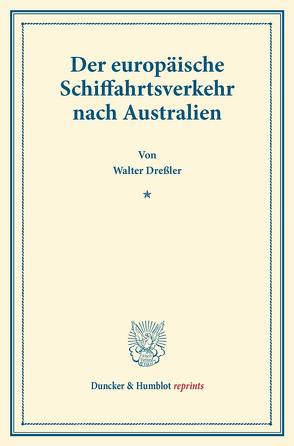 Der europäische Schiffahrtsverkehr nach Australien

Von
Walter Dreßler

*

Duncker & Humblot reprints